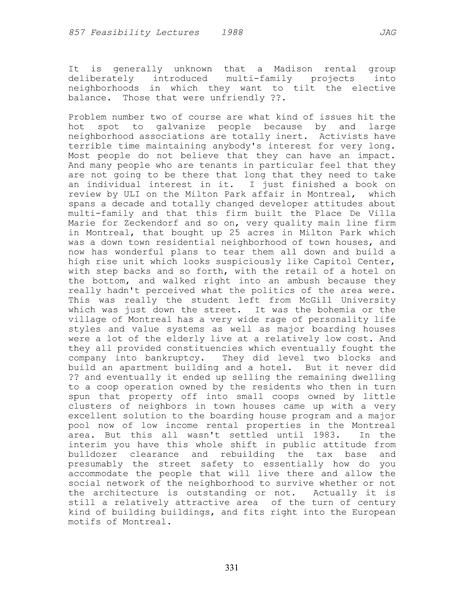 857 Feasibility Lectures 1988 JAG

It is generally unknown that a Madison rental group deliberately introduced multi-family projects into neighborhoods in which they want to tilt the elective balance. Those that were unfriendly ??.

Problem number two of course are what kind of issues hit the hot spot to galvanize people because by and large neighborhood associations are totally inert. Activists have terrible time maintaining anybody's interest for very long. Most people do not believe that they can have an impact. And many people who are tenants in particular feel that they are not going to be there that long that they need to take an individual interest in it. I just finished a book on review by ULI on the Milton Park affair in Montreal, which spans a decade and totally changed developer attitudes about multi-family and that this firm built the Place De Villa Marie for Zeckendorf and so on, very quality main line firm in Montreal, that bought up 25 acres in Milton Park which was a down town residential neighborhood of town houses, and now has wonderful plans to tear them all down and build a high rise unit which looks suspiciously like Capitol Center, with step backs and so forth, with the retail of a hotel on the bottom, and walked right into an ambush because they really hadn't perceived what the politics of the area were. This was really the student left from McGill University which was just down the street. It was the bohemia or the village of Montreal has a very wide rage of personality life styles and value systems as well as major boarding houses were a lot of the elderly live at a relatively low cost. And they all provided constituencies which eventually fought the company into bankruptcy. They did level two blocks and build an apartment building and a hotel. But it never did ?? and eventually it ended up selling the remaining dwelling to a coop operation owned by the residents who then in turn spun that property off into small coops owned by little clusters of neighbors in town houses came up with a very excellent solution to the boarding house program and a major pool now of low income rental properties in the Montreal area. But this all wasn't settled until 1983. In the interim you have this whole shift in public attitude from bulldozer clearance and rebuilding the tax base and presumably the street safety to essentially how do you accommodate the people that will live there and allow the social network of the neighborhood to survive whether or not the architecture is outstanding or not. Actually it is still a relatively attractive area of the turn of century kind of building buildings, and fits right into the European motifs of Montreal.

331